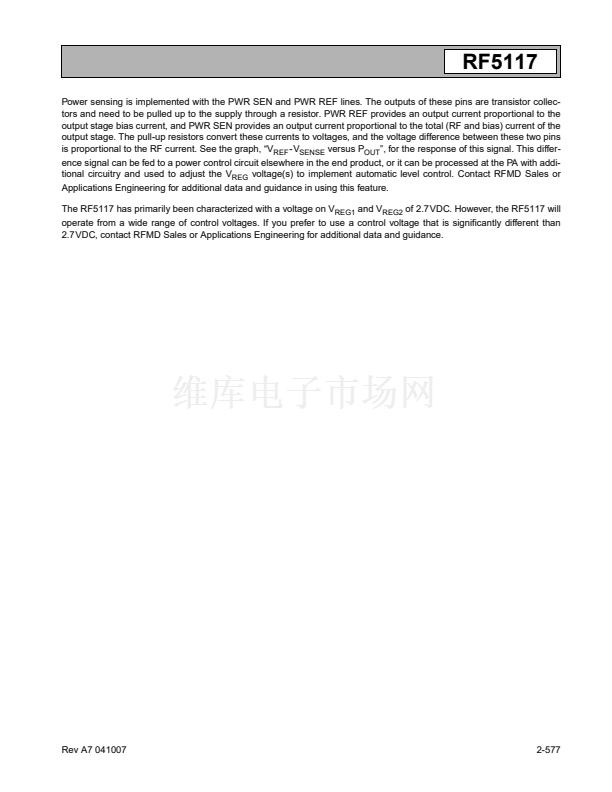 RF5117

Power sensing is implemented with the PWR SEN and PWR REF lines. The outputs of these pins are transistor collectors and need to be pulled up to the supply through a resistor. PWR REF provides an output current proportional to the output stage bias current, and PWR SEN provides an output current proportional to the total (RF and bias) current of the output stage. The pull-up resistors convert these currents to voltages, and the voltage difference between these two pins is proportional to the RF current. See the graph, "$V_{REF}$-$V_{SENSE}$ versus $P_{OUT}$", for the response of this signal. This difference signal can be fed to a power control circuit elsewhere in the end product, or it can be processed at the PA with additional circuitry and used to adjust the $V_{REG}$ voltage(s) to implement automatic level control. Contact RFMD Sales or Applications Engineering for additional data and guidance in using this feature.

The RF5117 has primarily been characterized with a voltage on $V_{REG1}$ and $V_{REG2}$ of 2.7VDC. However, the RF5117 will operate from a wide range of control voltages. If you prefer to use a control voltage that is significantly different than 2.7VDC, contact RFMD Sales or Applications Engineering for additional data and guidance.

维库电子市场网

Rev A7 041007

2-577